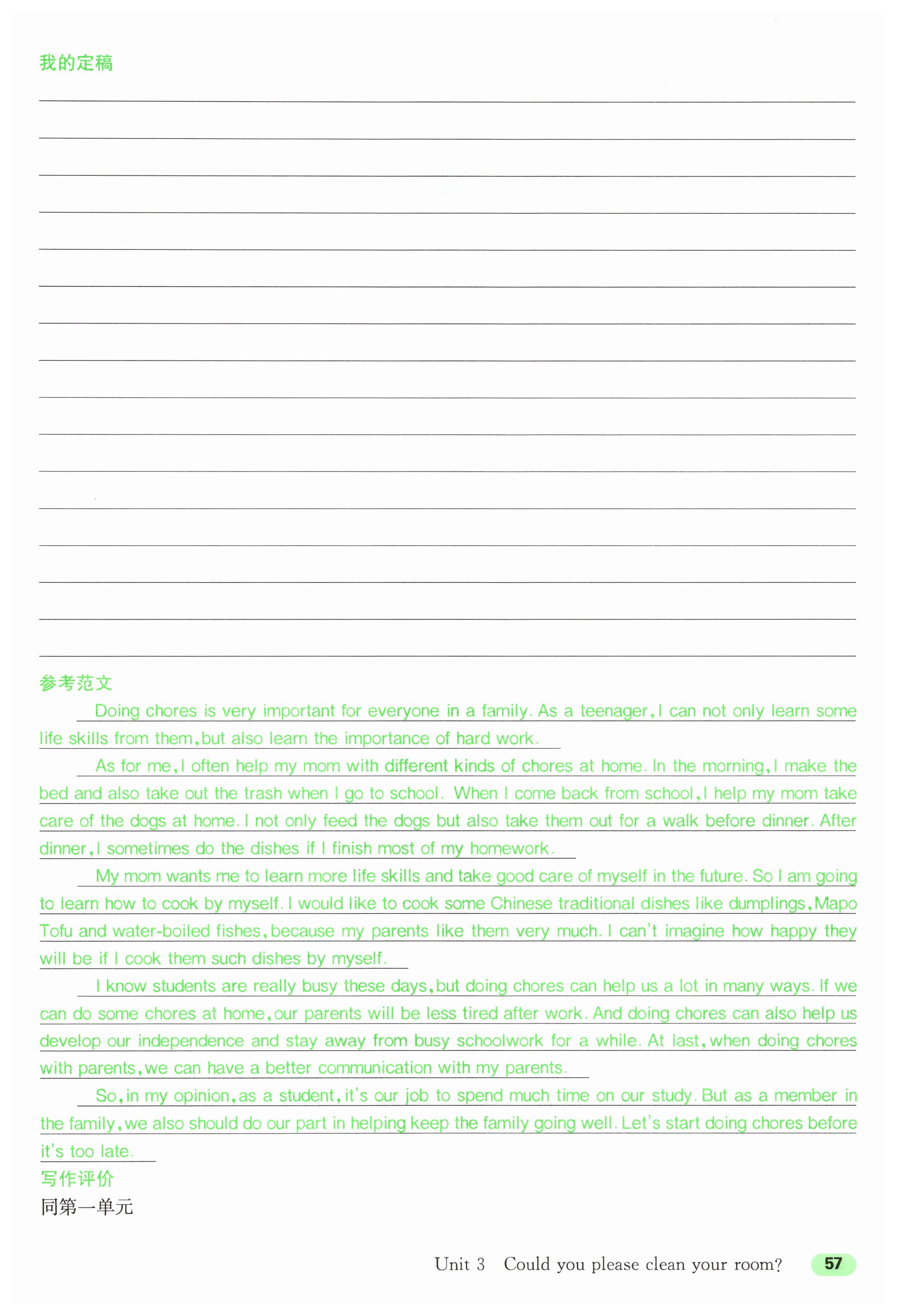 我的定稿

参考范文

Doing chores is very important for everyone in a family. As a teenager, I can not only learn some life skills from them, but also learn the importance of hard work.

As for me, I often help my mom with different kinds of chores at home. In the morning, I make the bed and also take out the trash when I go to school. When I come back from school, I help my mom take care of the dogs at home. I not only feed the dogs but also take them out for a walk before dinner. After dinner, I sometimes do the dishes if I finish most of my homework.

My mom wants me to learn more life skills and take good care of myself in the future. So I am going to learn how to cook by myself. I would like to cook some Chinese traditional dishes like dumplings, Mapo Tofu and water-boiled fishes, because my parents like them very much. I can't imagine how happy they will be if I cook them such dishes by myself.

I know students are really busy these days, but doing chores can help us a lot in many ways. If we can do some chores at home, our parents will be less tired after work. And doing chores can also help us develop our independence and stay away from busy schoolwork for a while. At last, when doing chores with parents, we can have a better communication with my parents.

So, in my opinion, as a student, it's our job to spend much time on our study. But as a member in the family, we also should do our part in helping keep the family going well. Let's start doing chores before it's too late.

写作评价
同第一单元

Unit 3 Could you please clean your room? 57